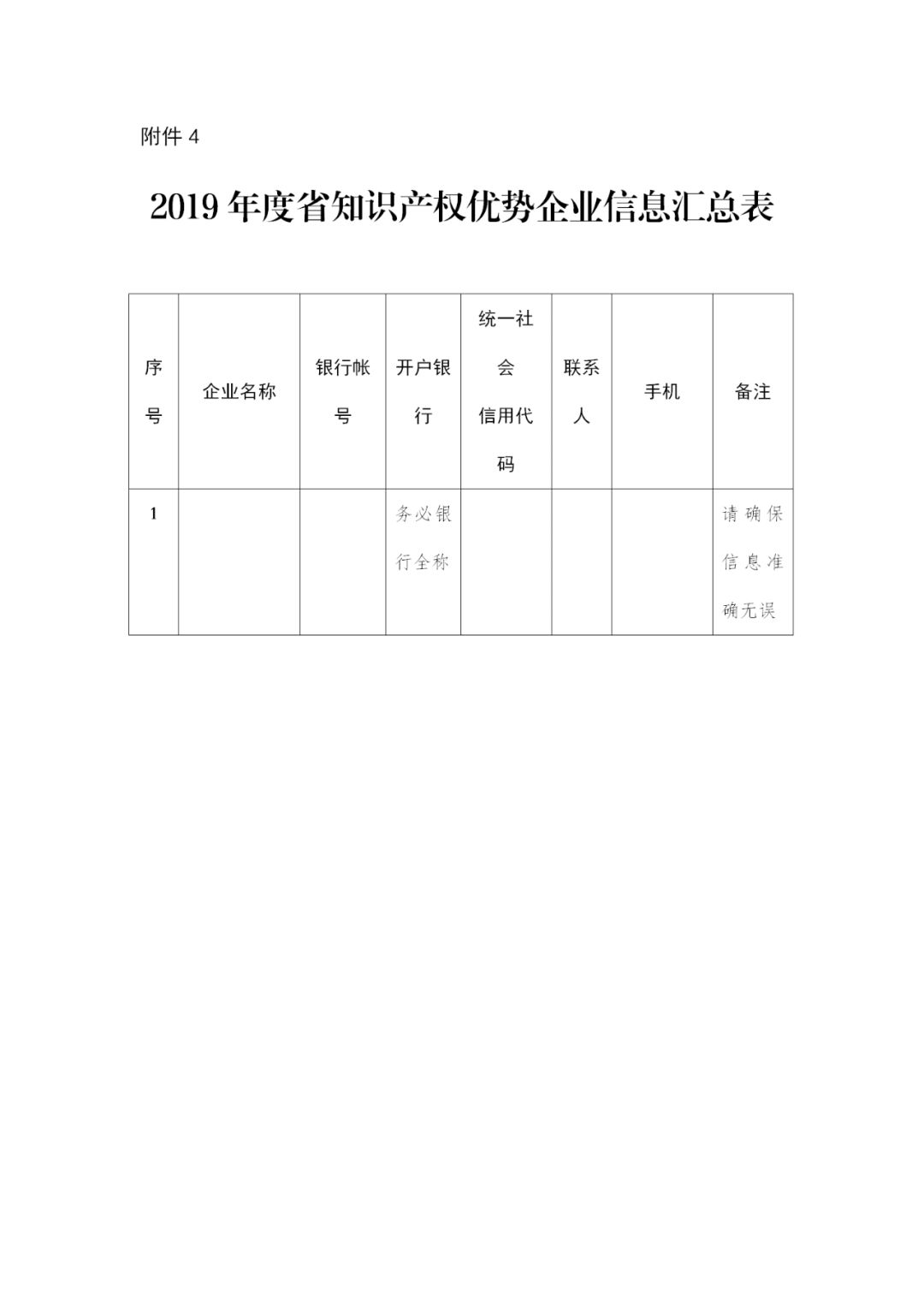 附件 4

2019 年度省知识产权优势企业信息汇总表

| 序号 | 企业名称 | 银行帐号 | 开户银行 | 统一社会信用代码 | 联系人 | 手机 | 备注 |
|---|---|---|---|---|---|---|---|
| 1 | | | 务必银行全称 | | | | 请确保信息准确无误 |